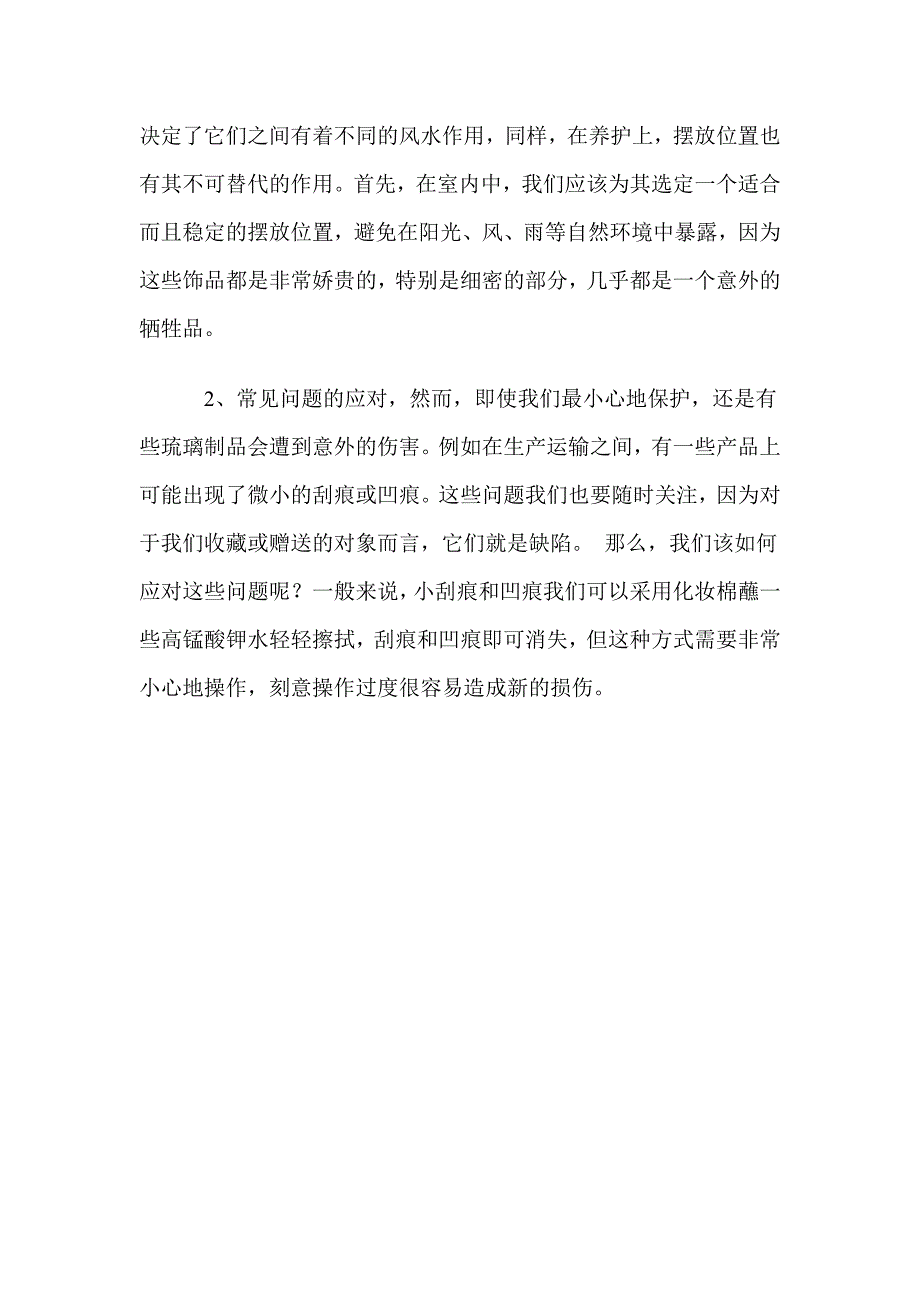 决定了它们之间有着不同的风水作用，同样，在养护上，摆放位置也有其不可替代的作用。首先，在室内中，我们应该为其选定一个适合而且稳定的摆放位置，避免在阳光、风、雨等自然环境中暴露，因为这些饰品都是非常娇贵的，特别是细密的部分，几乎都是一个意外的牺牲品。

2、常见问题的应对，然而，即使我们最小心地保护，还是有些琉璃制品会遭到意外的伤害。例如在生产运输之间，有一些产品上可能出现了微小的刮痕或凹痕。这些问题我们也要随时关注，因为对于我们收藏或赠送的对象而言，它们就是缺陷。 那么，我们该如何应对这些问题呢？一般来说，小刮痕和凹痕我们可以采用化妆棉蘸一些高锰酸钾水轻轻擦拭，刮痕和凹痕即可消失，但这种方式需要非常小心地操作，刻意操作过度很容易造成新的损伤。